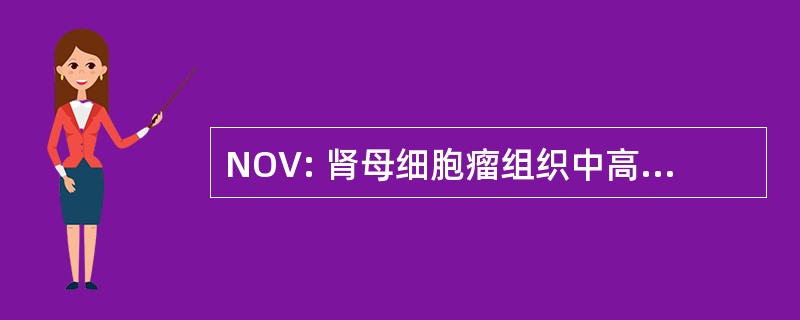 NOV: 肾母细胞瘤组织中高...